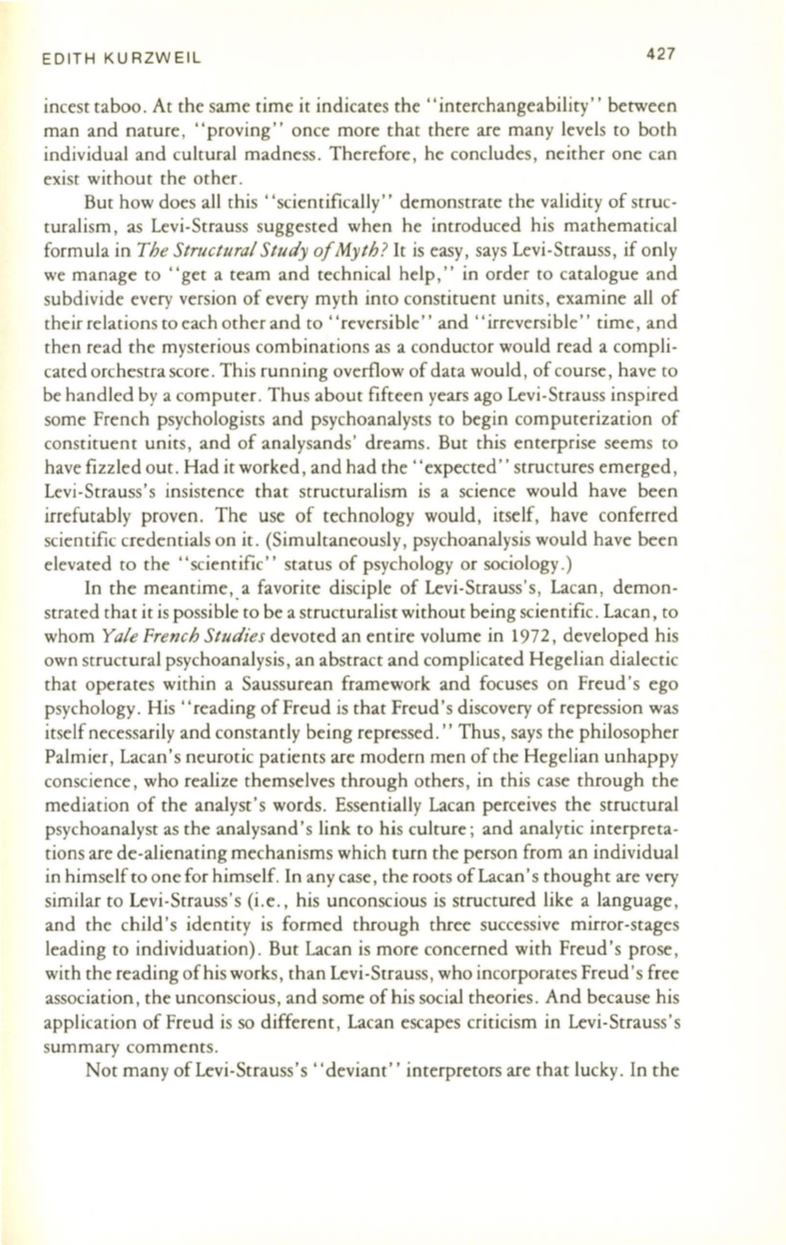 EDITH KURZWEIL 427

incest taboo. At the same time it indicates the "interchangeability" between man and nature, "proving" once more that there are many levels to both individual and cultural madness. Therefore, he concludes, neither one can exist without the other.

But how does all this "scientifically" demonstrate the validity of structuralism, as Levi-Strauss suggested when he introduced his mathematical formula in The Structural Study of Myth? It is easy, says Levi-Strauss, if only we manage to "get a team and technical help," in order to catalogue and subdivide every version of every myth into constituent units, examine all of their relations to each other and to "reversible" and "irreversible" time, and then read the mysterious combinations as a conductor would read a complicated orchestra score. This running overflow of data would, of course, have to be handled by a computer. Thus about fifteen years ago Levi-Strauss inspired some French psychologists and psychoanalysts to begin computerization of constituent units, and of analysands' dreams. But this enterprise seems to have fizzled out. Had it worked, and had the "expected" structures emerged, Levi-Strauss's insistence that structuralism is a science would have been irrefutably proven. The use of technology would, itself, have conferred scientific credentials on it. (Simultaneously, psychoanalysis would have been elevated to the "scientific" status of psychology or sociology.)

In the meantime, a favorite disciple of Levi-Strauss's, Lacan, demonstrated that it is possible to be a structuralist without being scientific. Lacan, to whom Yale French Studies devoted an entire volume in 1972, developed his own structural psychoanalysis, an abstract and complicated Hegelian dialectic that operates within a Saussurean framework and focuses on Freud's ego psychology. His "reading of Freud is that Freud's discovery of repression was itself necessarily and constantly being repressed." Thus, says the philosopher Palmier, Lacan's neurotic patients are modern men of the Hegelian unhappy conscience, who realize themselves through others, in this case through the mediation of the analyst's words. Essentially Lacan perceives the structural psychoanalyst as the analysand's link to his culture; and analytic interpretations are de-alienating mechanisms which turn the person from an individual in himself to one for himself. In any case, the roots of Lacan's thought are very similar to Levi-Strauss's (i.e., his unconscious is structured like a language, and the child's identity is formed through three successive mirror-stages leading to individuation). But Lacan is more concerned with Freud's prose, with the reading of his works, than Levi-Strauss, who incorporates Freud's free association, the unconscious, and some of his social theories. And because his application of Freud is so different, Lacan escapes criticism in Levi-Strauss's summary comments.

Not many of Levi-Strauss's "deviant" interpretors are that lucky. In the